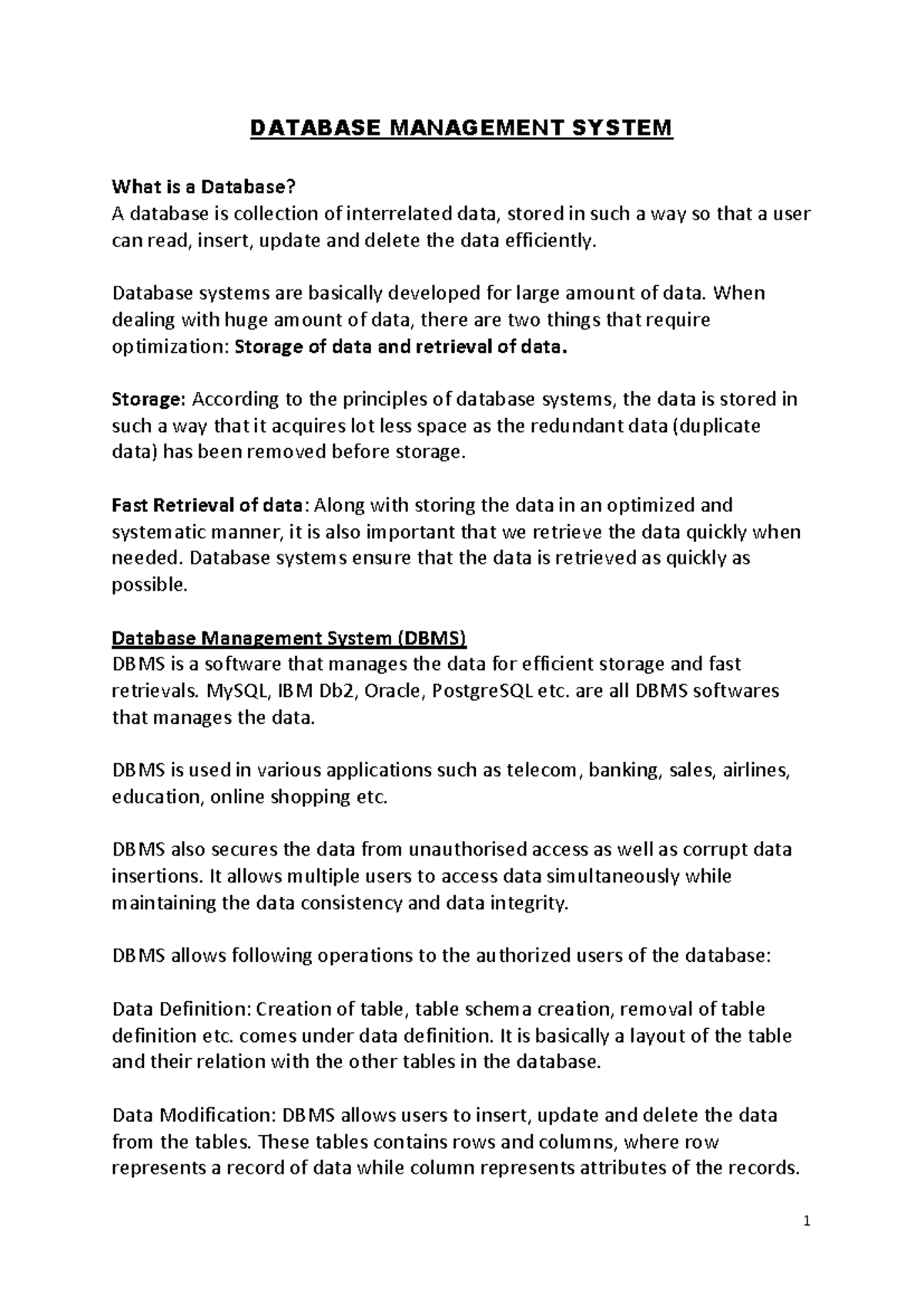 DATABASE MANAGEMENT SYSTEM

What is a Database?
A database is collection of interrelated data, stored in such a way so that a user can read, insert, update and delete the data efficiently.

Database systems are basically developed for large amount of data. When dealing with huge amount of data, there are two things that require optimization: Storage of data and retrieval of data.

Storage: According to the principles of database systems, the data is stored in such a way that it acquires lot less space as the redundant data (duplicate data) has been removed before storage.

Fast Retrieval of data: Along with storing the data in an optimized and systematic manner, it is also important that we retrieve the data quickly when needed. Database systems ensure that the data is retrieved as quickly as possible.

Database Management System (DBMS)
DBMS is a software that manages the data for efficient storage and fast retrievals. MySQL, IBM Db2, Oracle, PostgreSQL etc. are all DBMS softwares that manages the data.

DBMS is used in various applications such as telecom, banking, sales, airlines, education, online shopping etc.

DBMS also secures the data from unauthorised access as well as corrupt data insertions. It allows multiple users to access data simultaneously while maintaining the data consistency and data integrity.

DBMS allows following operations to the authorized users of the database:

Data Definition: Creation of table, table schema creation, removal of table definition etc. comes under data definition. It is basically a layout of the table and their relation with the other tables in the database.

Data Modification: DBMS allows users to insert, update and delete the data from the tables. These tables contains rows and columns, where row represents a record of data while column represents attributes of the records.

1